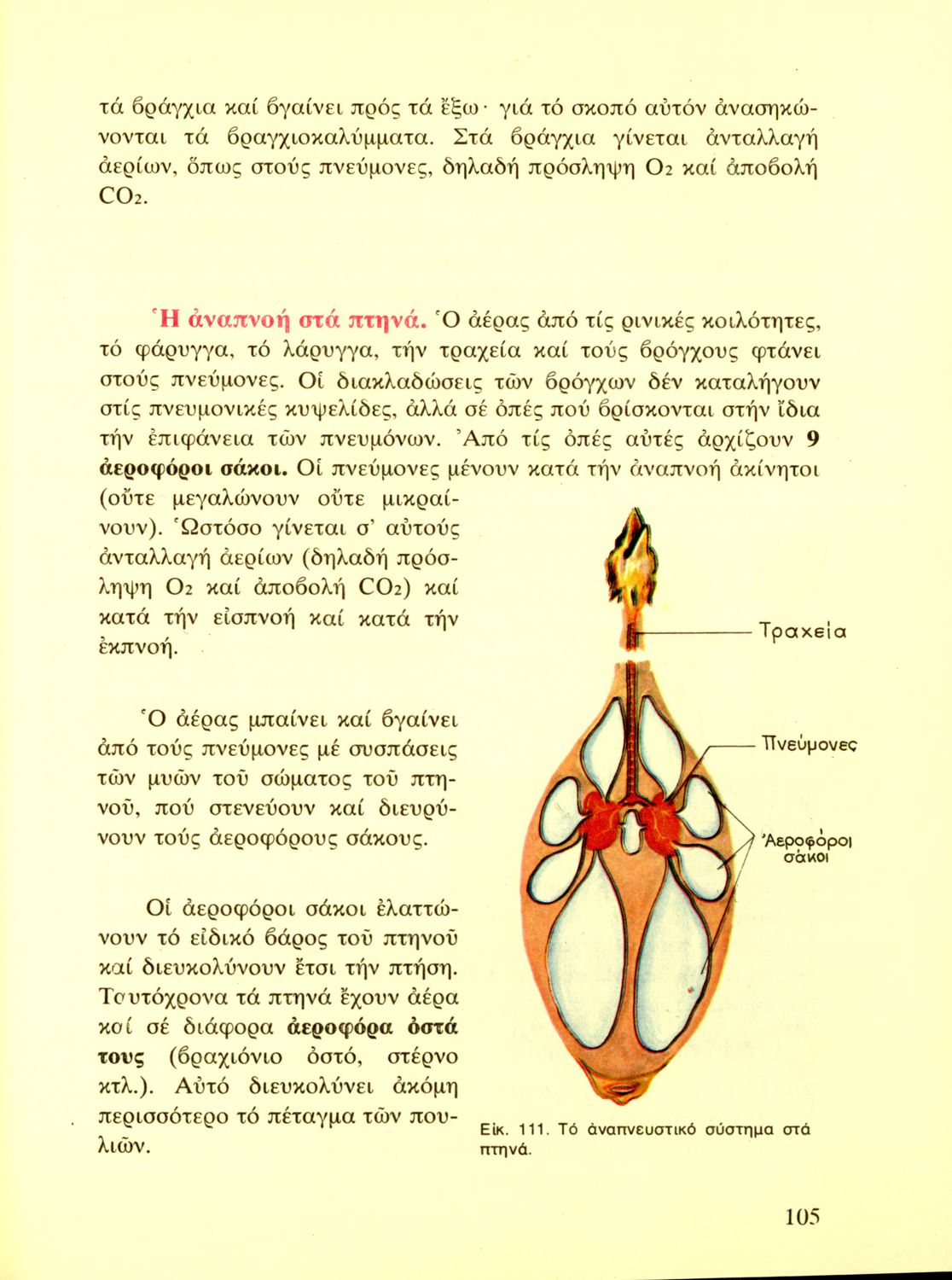 τά βράγχια καί βγαίνει πρός τά ἔξω· γιά τό σκοπό αὐτόν ἀνασηκώνονται τά βραγχιοκαλύμματα. Στά βράγχια γίνεται ἀνταλλαγή ἀερίων, ὅπως στούς πνεύμονες, δηλαδή πρόσληψη $O_2$ καί ἀποβολή $CO_2$.

Ἡ ἀναπνοή στά πτηνά. Ὁ ἀέρας ἀπό τίς ρινικές κοιλότητες, τό φάρυγγα, τό λάρυγγα, τήν τραχεία καί τούς βρόγχους φτάνει στούς πνεύμονες. Οἱ διακλαδώσεις τῶν βρόγχων δέν καταλήγουν στίς πνευμονικές κυψελίδες, ἀλλά σέ ὀπές πού βρίσκονται στήν ἴδια τήν ἐπιφάνεια τῶν πνευμόνων. Ἀπό τίς ὀπές αὐτές ἀρχίζουν 9 ἀεροφόροι σάκοι. Οἱ πνεύμονες μένουν κατά τήν ἀναπνοή ἀκίνητοι (οὔτε μεγαλώνουν οὔτε μικραίνουν). Ὡστόσο γίνεται σ' αὐτούς ἀνταλλαγή ἀερίων (δηλαδή πρόσληψη $O_2$ καί ἀποβολή $CO_2$) καί κατά τήν εἰσπνοή καί κατά τήν ἐκπνοή.

Ὁ ἀέρας μπαίνει καί βγαίνει ἀπό τούς πνεύμονες μέ συσπάσεις τῶν μυῶν τοῦ σώματος τοῦ πτηνοῦ, πού στενεύουν καί διευρύνουν τούς ἀεροφόρους σάκους.

Οἱ ἀεροφόροι σάκοι ἐλαττώνουν τό εἰδικό βάρος τοῦ πτηνοῦ καί διευκολύνουν ἔτσι τήν πτήση. Ταυτόχρονα τά πτηνά ἔχουν ἀέρα καί σέ διάφορα ἀεροφόρα ὀστά τους (βραχιόνιο ὀστό, στέρνο κτλ.). Αὐτό διευκολύνει ἀκόμη περισσότερο τό πέταγμα τῶν πουλιῶν.

Τραχεία

Πνεύμονες

Ἀεροφόροι σάκοι

Εἰκ. 111. Τό ἀναπνευστικό σύστημα στά πτηνά.

105